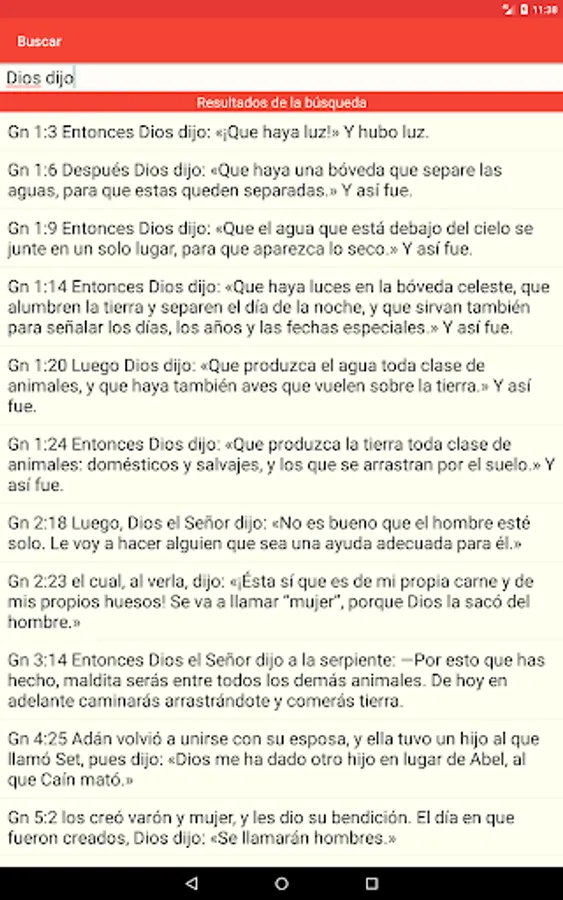 11:38

Buscar

Dios dijo

Resultados de la búsqueda

Gn 1:3 Entonces Dios dijo: «¡Que haya luz!» Y hubo luz.

Gn 1:6 Después Dios dijo: «Que haya una bóveda que separe las aguas, para que estas queden separadas.» Y así fue.

Gn 1:9 Entonces Dios dijo: «Que el agua que está debajo del cielo se junte en un solo lugar, para que aparezca lo seco.» Y así fue.

Gn 1:14 Entonces Dios dijo: «Que haya luces en la bóveda celeste, que alumbren la tierra y separen el día de la noche, y que sirvan también para señalar los días, los años y las fechas especiales.» Y así fue.

Gn 1:20 Luego Dios dijo: «Que produzca el agua toda clase de animales, y que haya también aves que vuelen sobre la tierra.» Y así fue.

Gn 1:24 Entonces Dios dijo: «Que produzca la tierra toda clase de animales: domésticos y salvajes, y los que se arrastran por el suelo.» Y así fue.

Gn 2:18 Luego, Dios el Señor dijo: «No es bueno que el hombre esté solo. Le voy a hacer alguien que sea una ayuda adecuada para él.»

Gn 2:23 el cual, al verla, dijo: «¡Ésta sí que es de mi propia carne y de mis propios huesos! Se va a llamar "mujer", porque Dios la sacó del hombre.»

Gn 3:14 Entonces Dios el Señor dijo a la serpiente: —Por esto que has hecho, maldita serás entre todos los demás animales. De hoy en adelante caminarás arrastrándote y comerás tierra.

Gn 4:25 Adán volvió a unirse con su esposa, y ella tuvo un hijo al que llamó Set, pues dijo: «Dios me ha dado otro hijo en lugar de Abel, al que Caín mató.»

Gn 5:2 los creó varón y mujer, y les dio su bendición. El día en que fueron creados, Dios dijo: «Se llamarán hombres.»